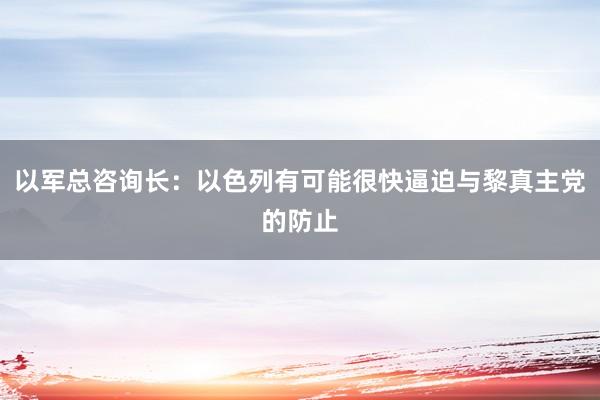 以军总咨询长：以色列有可能很快逼迫与黎真主党的防止